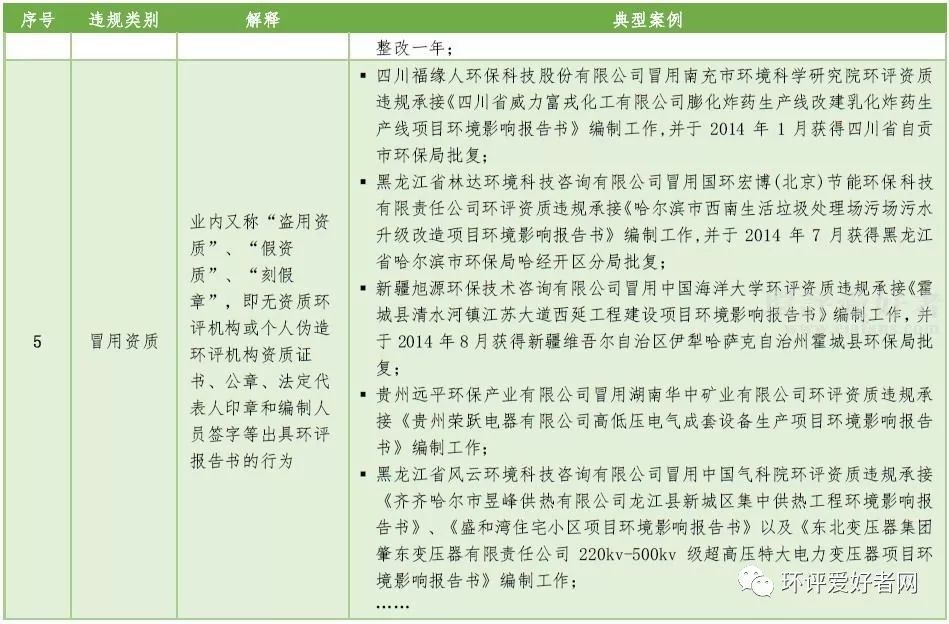 | 序号 | 违规类别 | 解释 | 典型案例 |
|---|---|---|---|
| | | | 整改一年； |
| 5 | 冒用资质 | 业内又称“盗用资质”、“假资质”、“刻假章”，即无资质环评机构或个人伪造环评机构资质证书、公章、法定代表人印章和编制人员签字等出具环评报告书的行为 | ▪ 四川福缘人环保科技股份有限公司冒用南充市环境科学研究院环评资质违规承接《四川省威力富戎化工有限公司膨化炸药生产线改建乳化炸药生产线项目环境影响报告书》编制工作，并于 2014 年 1 月获得四川省自贡市环保局批复；<br>▪ 黑龙江省林达环境科技咨询有限公司冒用国环宏博（北京）节能环保科技有限责任公司环评资质违规承接《哈尔滨市西南生活垃圾处理场污场污水升级改造项目环境影响报告书》编制工作，并于 2014 年 7 月获得黑龙江省哈尔滨市环保局哈经开区分局批复；<br>▪ 新疆旭源环保技术咨询有限公司冒用中国海洋大学环评资质违规承接《霍城县清水河镇江苏大道西延工程建设项目环境影响报告书》编制工作，并于 2014 年 8 月获得新疆维吾尔自治区伊犁哈萨克自治州霍城县环保局批复；<br>▪ 贵州远平环保产业有限公司冒用湖南华中矿业有限公司环评资质违规承接《贵州荣跃电器有限公司高低压电气成套设备生产项目环境影响报告书》编制工作；<br>▪ 黑龙江省风云环境科技咨询有限公司冒用中国气科院环评资质违规承接《齐齐哈尔市昱峰供热有限公司龙江县新城区集中供热工程环境影响报告书》、《盛和湾住宅小区项目环境影响报告书》以及《东北变压器集团肇东变压器有限责任公司 220kv-500kv 级超高压特大电力变压器项目环境影响报告书》编制工作；<br>…… |

环评爱好者网